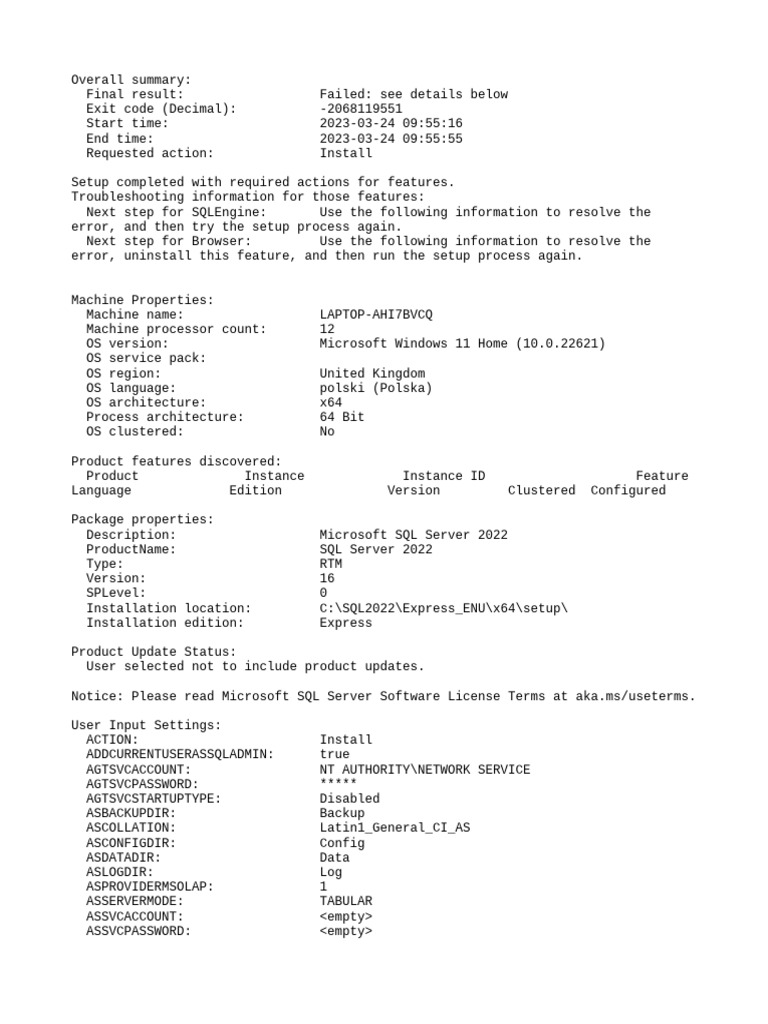 Overall summary:
  Final result:                  Failed: see details below
  Exit code (Decimal):           -2068119551
  Start time:                    2023-03-24 09:55:16
  End time:                      2023-03-24 09:55:55
  Requested action:              Install

Setup completed with required actions for features.
Troubleshooting information for those features:
  Next step for SQLEngine:       Use the following information to resolve the error, and then try the setup process again.
  Next step for Browser:         Use the following information to resolve the error, uninstall this feature, and then run the setup process again.

Machine Properties:
  Machine name:                  LAPTOP-AHI7BVCQ
  Machine processor count:       12
  OS version:                    Microsoft Windows 11 Home (10.0.22621)
  OS service pack:
  OS region:                     United Kingdom
  OS language:                   polski (Polska)
  OS architecture:               x64
  Process architecture:          64 Bit
  OS clustered:                  No

Product features discovered:
  Product              Instance             Instance ID                    Feature
Language             Edition              Version         Clustered  Configured

Package properties:
  Description:                   Microsoft SQL Server 2022
  ProductName:                   SQL Server 2022
  Type:                          RTM
  Version:                       16
  SPLevel:                       0
  Installation location:         C:\SQL2022\Express_ENU\x64\setup\
  Installation edition:          Express

Product Update Status:
  User selected not to include product updates.

Notice: Please read Microsoft SQL Server Software License Terms at aka.ms/useterms.

User Input Settings:
  ACTION:                        Install
  ADDCURRENTUSERASSQLADMIN:      true
  AGTSVCACCOUNT:                 NT AUTHORITY\NETWORK SERVICE
  AGTSVCPASSWORD:                *****
  AGTSVCSTARTUPTYPE:             Disabled
  ASBACKUPDIR:                   Backup
  ASCOLLATION:                   Latin1_General_CI_AS
  ASCONFIGDIR:                   Config
  ASDATADIR:                     Data
  ASLOGDIR:                      Log
  ASPROVIDERMSOLAP:              1
  ASSERVERMODE:                  TABULAR
  ASSVCACCOUNT:                  <empty>
  ASSVCPASSWORD:                 <empty>